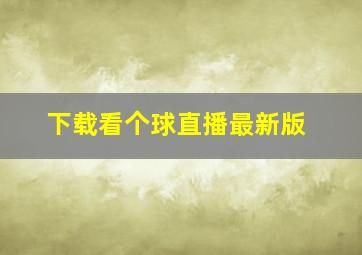 下载看个球直播最新版